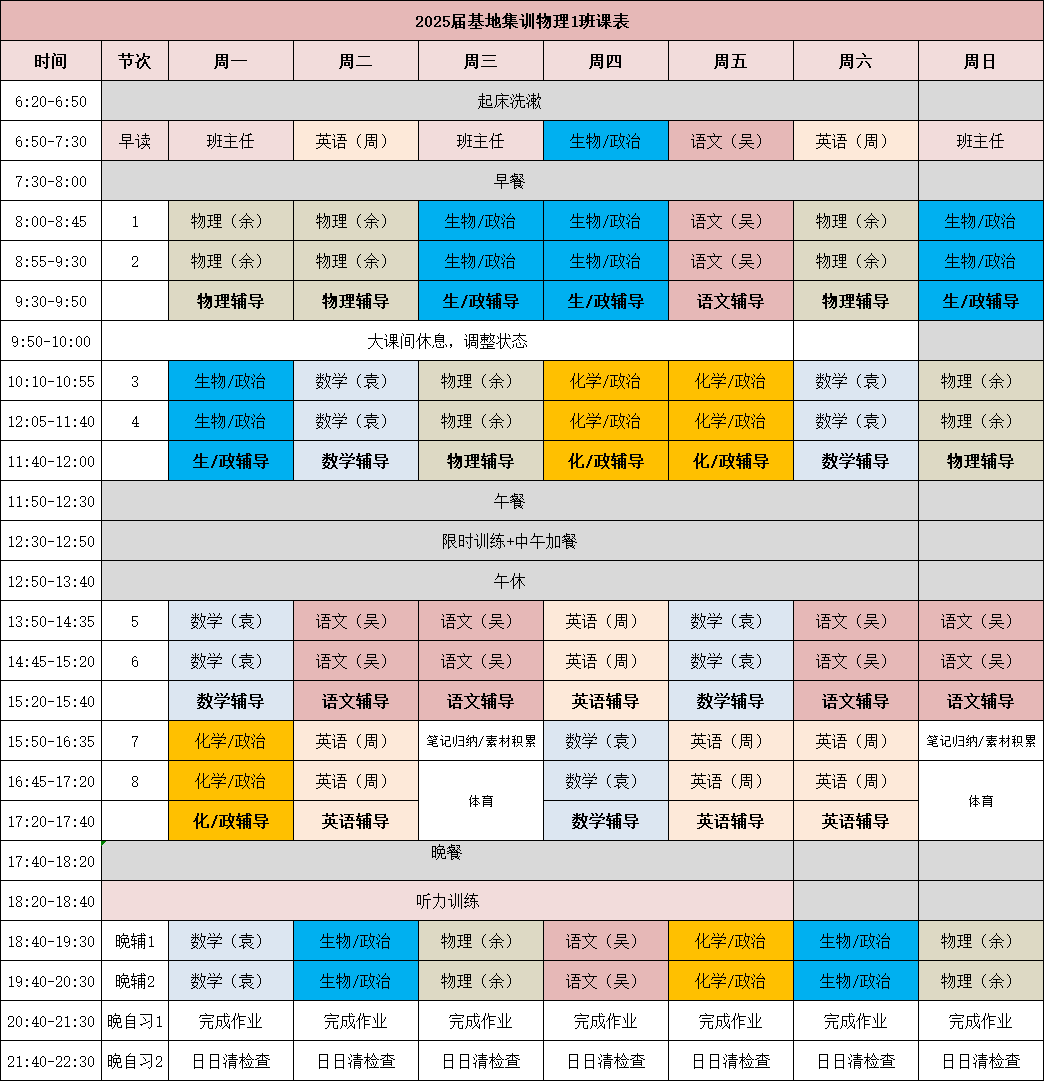 2025届基地集训物理1班课表

| 时间 | 节次 | 周一 | 周二 | 周三 | 周四 | 周五 | 周六 | 周日 |
|---|---|---|---|---|---|---|---|---|
| 6:20-6:50 | 起床洗漱 | | | | | | | |
| 6:50-7:30 | 早读 | 班主任 | 英语（周） | 班主任 | 生物/政治 | 语文（吴） | 英语（周） | 班主任 |
| 7:30-8:00 | 早餐 | | | | | | | |
| 8:00-8:45 | 1 | 物理（余） | 物理（余） | 生物/政治 | 生物/政治 | 语文（吴） | 物理（余） | 生物/政治 |
| 8:55-9:30 | 2 | 物理（余） | 物理（余） | 生物/政治 | 生物/政治 | 语文（吴） | 物理（余） | 生物/政治 |
| 9:30-9:50 | | 物理辅导 | 物理辅导 | 生/政辅导 | 生/政辅导 | 语文辅导 | 物理辅导 | 生/政辅导 |
| 9:50-10:00 | 大课间休息，调整状态 | | | | | | | |
| 10:10-10:55 | 3 | 生物/政治 | 数学（袁） | 物理（余） | 化学/政治 | 化学/政治 | 数学（袁） | 物理（余） |
| 12:05-11:40 | 4 | 生物/政治 | 数学（袁） | 物理（余） | 化学/政治 | 化学/政治 | 数学（袁） | 物理（余） |
| 11:40-12:00 | | 生/政辅导 | 数学辅导 | 物理辅导 | 化/政辅导 | 化/政辅导 | 数学辅导 | 物理辅导 |
| 11:50-12:30 | 午餐 | | | | | | | |
| 12:30-12:50 | 限时训练+中午加餐 | | | | | | | |
| 12:50-13:40 | 午休 | | | | | | | |
| 13:50-14:35 | 5 | 数学（袁） | 语文（吴） | 语文（吴） | 英语（周） | 数学（袁） | 语文（吴） | 语文（吴） |
| 14:45-15:20 | 6 | 数学（袁） | 语文（吴） | 语文（吴） | 英语（周） | 数学（袁） | 语文（吴） | 语文（吴） |
| 15:20-15:40 | | 数学辅导 | 语文辅导 | 语文辅导 | 英语辅导 | 数学辅导 | 语文辅导 | 语文辅导 |
| 15:50-16:35 | 7 | 化学/政治 | 英语（周） | 笔记归纳/素材积累 | 数学（袁） | 英语（周） | 英语（周） | 笔记归纳/素材积累 |
| 16:45-17:20 | 8 | 化学/政治 | 英语（周） | 体育 | 数学（袁） | 英语（周） | 英语（周） | 体育 |
| 17:20-17:40 | | 化/政辅导 | 英语辅导 | | 数学辅导 | 英语辅导 | 英语辅导 | |
| 17:40-18:20 | 晚餐 | | | | | | | |
| 18:20-18:40 | 听力训练 | | | | | | | |
| 18:40-19:30 | 晚辅1 | 数学（袁） | 生物/政治 | 物理（余） | 语文（吴） | 化学/政治 | 生物/政治 | 物理（余） |
| 19:40-20:30 | 晚辅2 | 数学（袁） | 生物/政治 | 物理（余） | 语文（吴） | 化学/政治 | 生物/政治 | 物理（余） |
| 20:40-21:30 | 晚自习1 | 完成作业 | 完成作业 | 完成作业 | 完成作业 | 完成作业 | 完成作业 | 完成作业 |
| 21:40-22:30 | 晚自习2 | 日日清检查 | 日日清检查 | 日日清检查 | 日日清检查 | 日日清检查 | 日日清检查 | 日日清检查 |